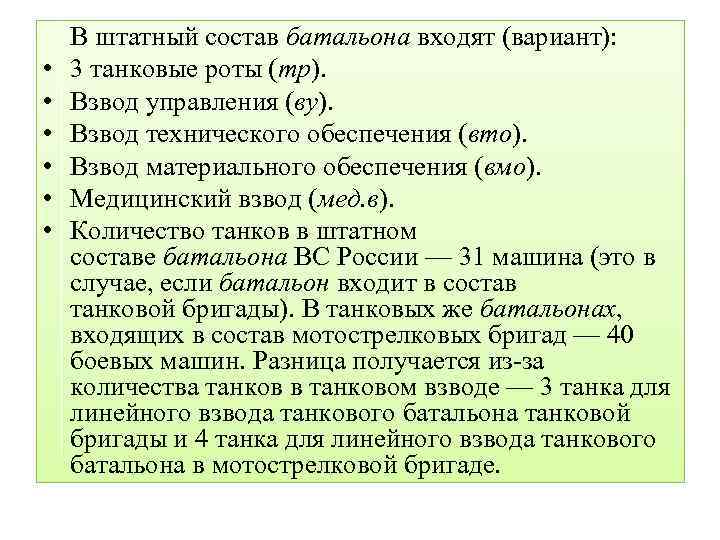 В штатный состав батальона входят (вариант):

• 3 танковые роты (тр).
• Взвод управления (ву).
• Взвод технического обеспечения (вто).
• Взвод материального обеспечения (вмо).
• Медицинский взвод (мед.в).
• Количество танков в штатном составе батальона ВС России — 31 машина (это в случае, если батальон входит в состав танковой бригады). В танковых же батальонах, входящих в состав мотострелковых бригад — 40 боевых машин. Разница получается из-за количества танков в танковом взводе — 3 танка для линейного взвода танкового батальона танковой бригады и 4 танка для линейного взвода танкового батальона в мотострелковой бригаде.